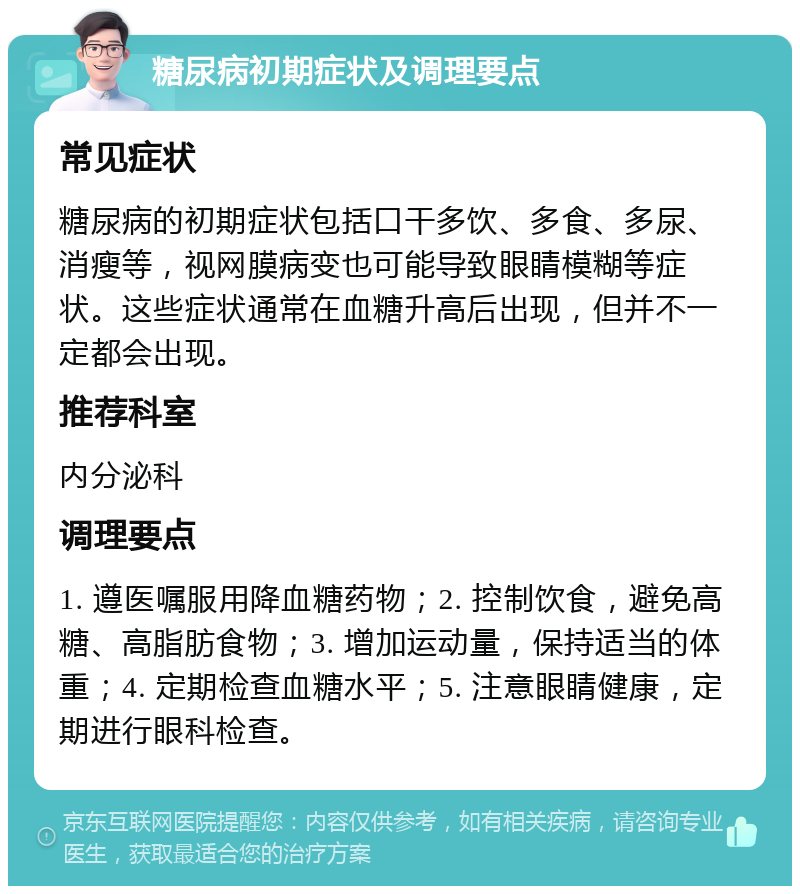 糖尿病初期症状及调理要点

常见症状

糖尿病的初期症状包括口干多饮、多食、多尿、消瘦等，视网膜病变也可能导致眼睛模糊等症状。这些症状通常在血糖升高后出现，但并不一定都会出现。

推荐科室

内分泌科

调理要点

1. 遵医嘱服用降血糖药物；2. 控制饮食，避免高糖、高脂肪食物；3. 增加运动量，保持适当的体重；4. 定期检查血糖水平；5. 注意眼睛健康，定期进行眼科检查。

京东互联网医院提醒您：内容仅供参考，如有相关疾病，请咨询专业医生，获取最适合您的治疗方案